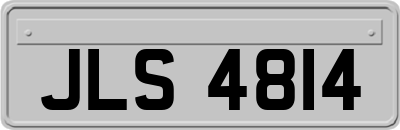 JLS 4814